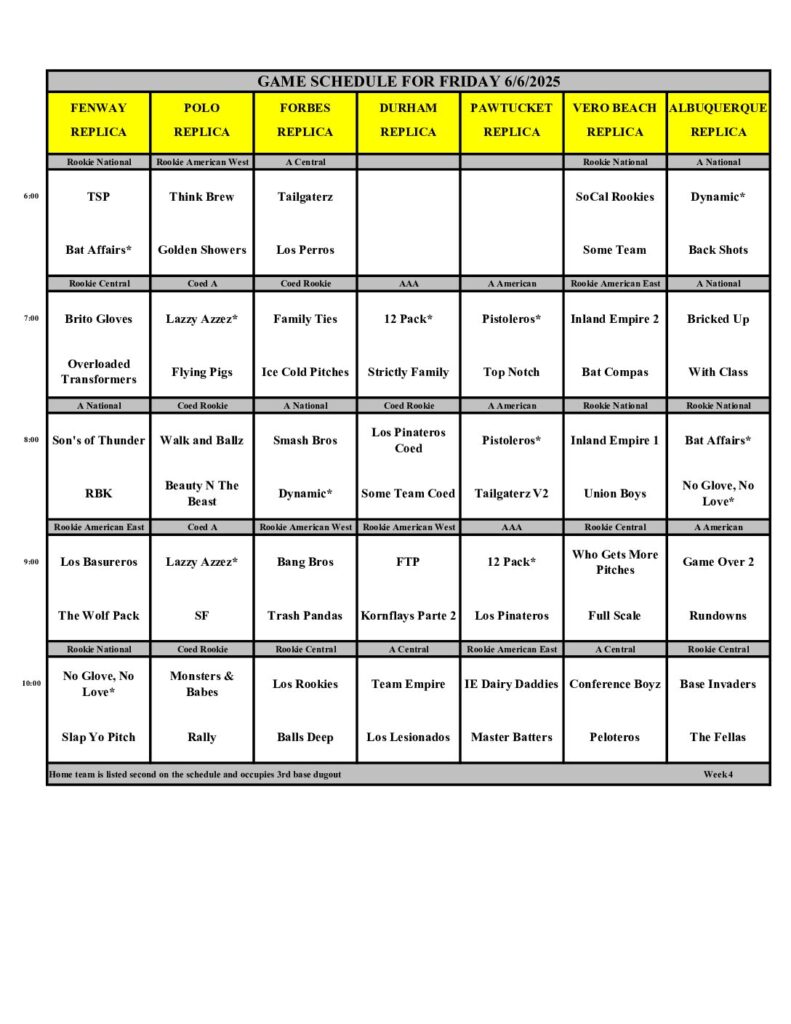 GAME SCHEDULE FOR FRIDAY 6/6/2025

|  | FENWAY REPLICA | POLO REPLICA | FORBES REPLICA | DURHAM REPLICA | PAWTUCKET REPLICA | VERO BEACH REPLICA | ALBUQUERQUE REPLICA |
|---|---|---|---|---|---|---|---|
|  | Rookie National | Rookie American West | A Central |  |  | Rookie National | A National |
| 6:00 | TSP | Think Brew | Tailgaterz |  |  | SoCal Rookies | Dynamic* |
|  | Bat Affairs* | Golden Showers | Los Perros |  |  | Some Team | Back Shots |
|  | Rookie Central | Coed A | Coed Rookie | AAA | A American | Rookie American East | A National |
| 7:00 | Brito Gloves | Lazzy Azzez* | Family Ties | 12 Pack* | Pistoleros* | Inland Empire 2 | Bricked Up |
|  | Overloaded Transformers | Flying Pigs | Ice Cold Pitches | Strictly Family | Top Notch | Bat Compas | With Class |
|  | A National | Coed Rookie | A National | Coed Rookie | A American | Rookie National | Rookie National |
| 8:00 | Son's of Thunder | Walk and Ballz | Smash Bros | Los Pinateros Coed | Pistoleros* | Inland Empire 1 | Bat Affairs* |
|  | RBK | Beauty N The Beast | Dynamic* | Some Team Coed | Tailgaterz V2 | Union Boys | No Glove, No Love* |
|  | Rookie American East | Coed A | Rookie American West | Rookie American West | AAA | Rookie Central | A American |
| 9:00 | Los Basureros | Lazzy Azzez* | Bang Bros | FTP | 12 Pack* | Who Gets More Pitches | Game Over 2 |
|  | The Wolf Pack | SF | Trash Pandas | Kornflays Parte 2 | Los Pinateros | Full Scale | Rundowns |
|  | Rookie National | Coed Rookie | Rookie Central | A Central | Rookie American East | A Central | Rookie Central |
| 10:00 | No Glove, No Love* | Monsters & Babes | Los Rookies | Team Empire | IE Dairy Daddies | Conference Boyz | Base Invaders |
|  | Slap Yo Pitch | Rally | Balls Deep | Los Lesionados | Master Batters | Peloteros | The Fellas |

Home team is listed second on the schedule and occupies 3rd base dugout

Week 4